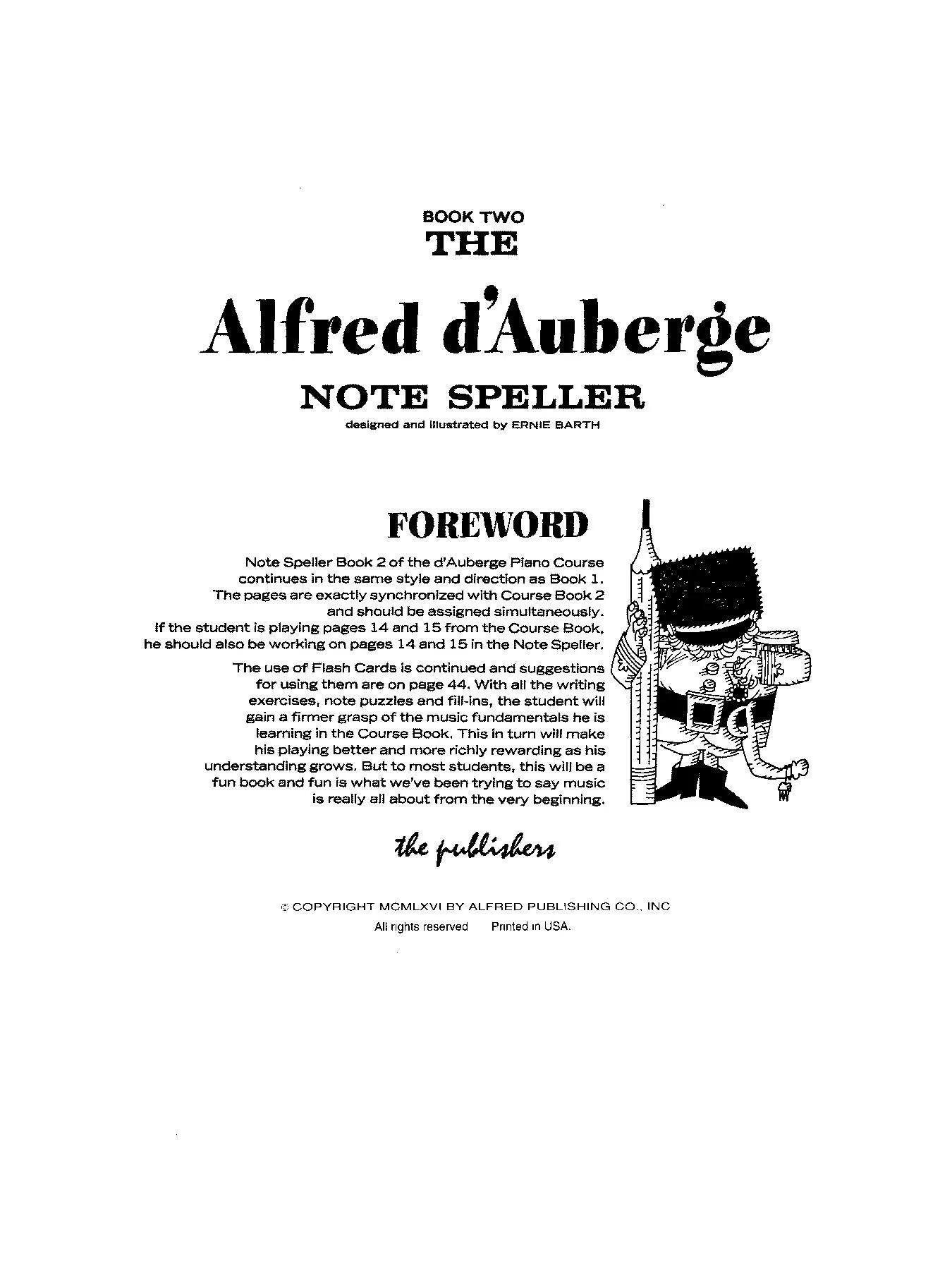 BOOK TWO
THE

Alfred d'Auberge

NOTE SPELLER

designed and illustrated by ERNIE BARTH

FOREWORD

Note Speller Book 2 of the d'Auberge Piano Course continues in the same style and direction as Book 1. The pages are exactly synchronized with Course Book 2 and should be assigned simultaneously. If the student is playing pages 14 and 15 from the Course Book, he should also be working on pages 14 and 15 in the Note Speller.

The use of Flash Cards is continued and suggestions for using them are on page 44. With all the writing exercises, note puzzles and fill-ins, the student will gain a firmer grasp of the music fundamentals he is learning in the Course Book. This in turn will make his playing better and more richly rewarding as his understanding grows. But to most students, this will be a fun book and fun is what we've been trying to say music is really all about from the very beginning.

the publishers

© COPYRIGHT MCMLXVI BY ALFRED PUBLISHING CO., INC
All rights reserved Printed in USA.